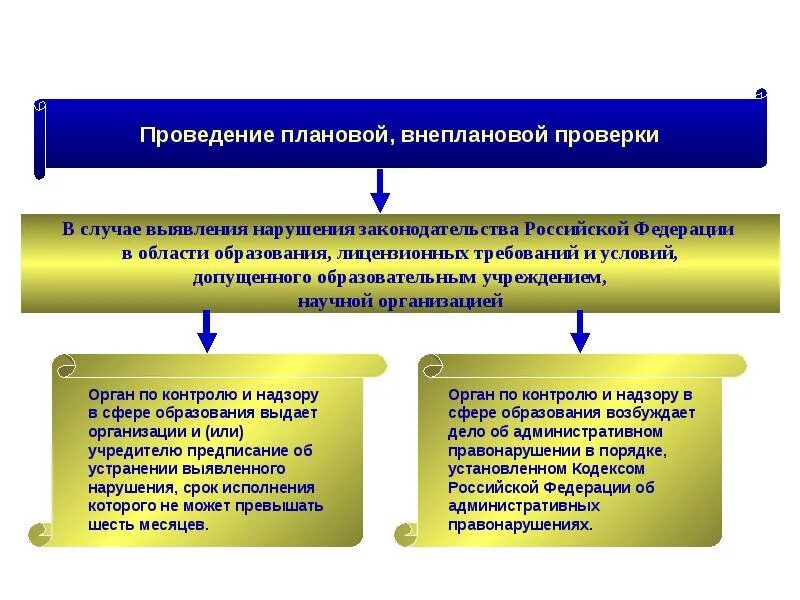 Проведение плановой, внеплановой проверки

В случае выявления нарушения законодательства Российской Федерации в области образования, лицензионных требований и условий, допущенного образовательным учреждением, научной организацией

Орган по контролю и надзору в сфере образования выдает организации и (или) учредителю предписание об устранении выявленного нарушения, срок исполнения которого не может превышать шесть месяцев.

Орган по контролю и надзору в сфере образования возбуждает дело об административном правонарушении в порядке, установленном Кодексом Российской Федерации об административных правонарушениях.